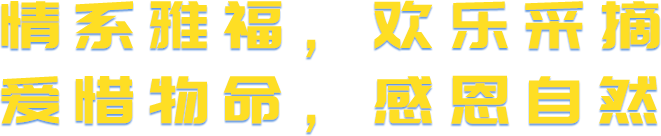 情系雅福，欢乐采摘
爱惜物命，感恩自然